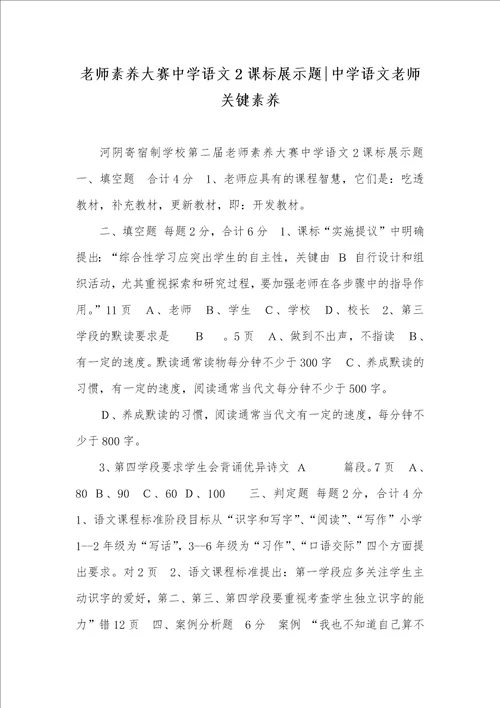 老师素养大赛中学语文2课标展示题|中学语文老师关键素养

河阴寄宿制学校第二届老师素养大赛中学语文2课标展示题 一、填空题 合计4分 1、老师应具有的课程智慧，它们是：吃透教材，补充教材，更新教材，即：开发教材。

二、填空题 每题2分，合计6分 1、课标“实施提议”中明确提出：“综合性学习应突出学生的自主性，关键由 B 自行设计和组织活动，尤其重视探索和研究过程，要加强老师在各步骤中的指导作用。”11页 A、老师 B、学生 C、学校 D、校长 2、第三学段的默读要求是 B 。5页 A、做到不出声，不指读 B、有一定的速度。默读通常读物每分钟不少于300字 C、养成默读的习惯，有一定的速度，阅读通常当代文每分钟不少于500字。

D、养成默读的习惯，阅读通常当代文有一定的速度，每分钟不少于800字。

3、第四学段要求学生会背诵优异诗文 A 篇段。7页 A、80 B、90 C、60 D、100 三、判定题 每题2分，合计4分 1、语文课程标准阶段目标从“识字和写字”、“阅读”、“写作”小学1--2年级为“写话”，3--6年级为“习作”、“口语交际”四个方面提出要求。对2页 2、语文课程标准提出：第一学段应多关注学生主动识字的爱好，第二、第三、第四学段要重视考查学生独立识字的能力”错12页 四、案例分析题 6分 案例 “我也不知道自己算不